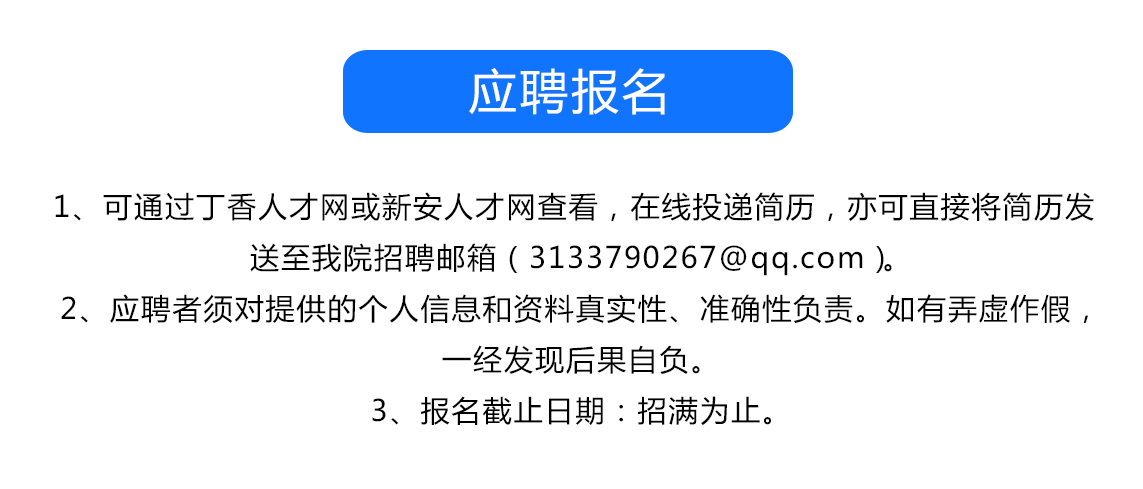 应聘报名

1、可通过丁香人才网或新安人才网查看，在线投递简历，亦可直接将简历发送至我院招聘邮箱（3133790267@qq.com）。

2、应聘者须对提供的个人信息和资料真实性、准确性负责。如有弄虚作假，一经发现后果自负。

3、报名截止日期：招满为止。